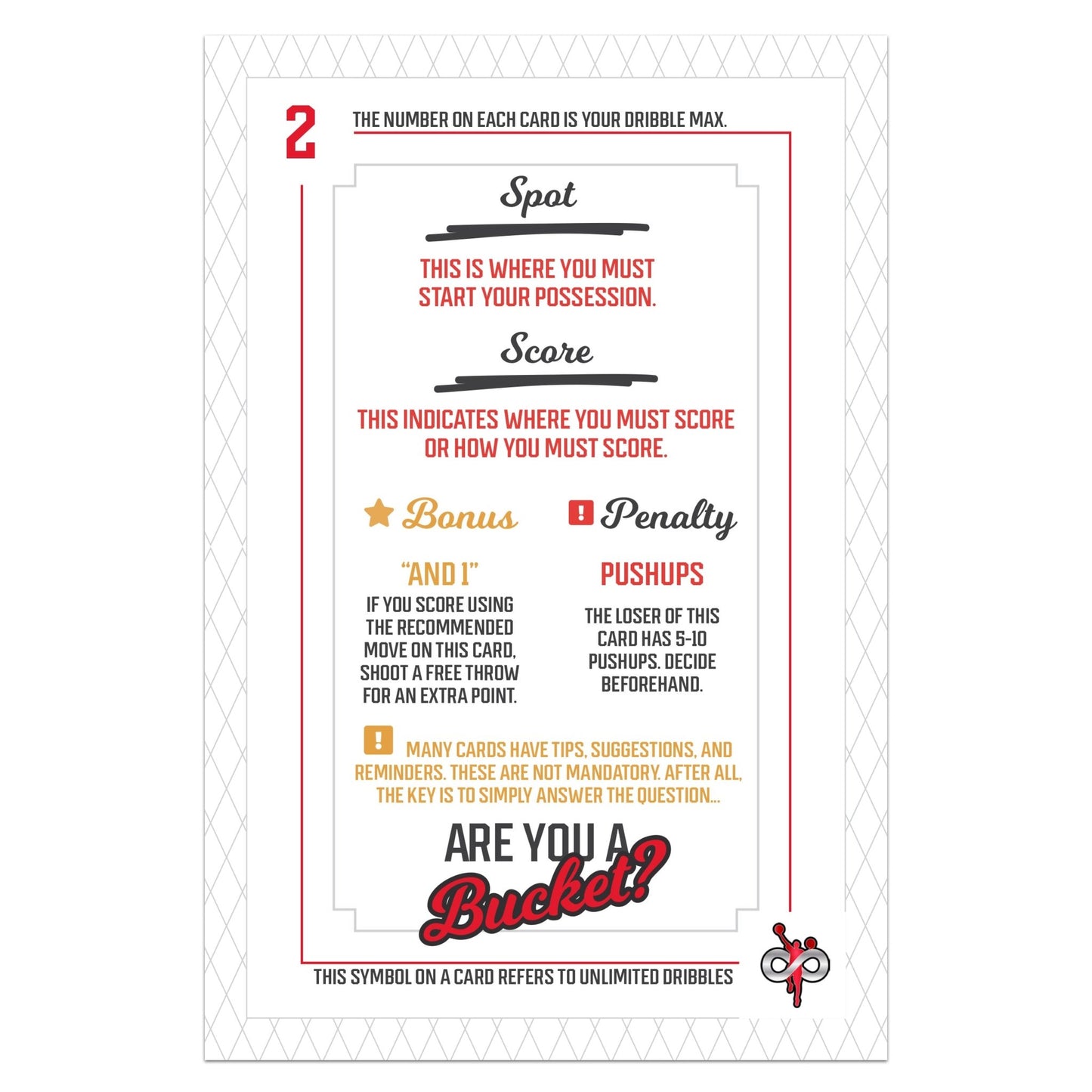 2

THE NUMBER ON EACH CARD IS YOUR DRIBBLE MAX.

Spot

THIS IS WHERE YOU MUST START YOUR POSSESSION.

Score

THIS INDICATES WHERE YOU MUST SCORE OR HOW YOU MUST SCORE.

Bonus

"AND 1"

IF YOU SCORE USING THE RECOMMENDED MOVE ON THIS CARD, SHOOT A FREE THROW FOR AN EXTRA POINT.

Penalty

PUSHUPS

THE LOSER OF THIS CARD HAS 5-10 PUSHUPS. DECIDE BEFOREHAND.

MANY CARDS HAVE TIPS, SUGGESTIONS, AND REMINDERS. THESE ARE NOT MANDATORY. AFTER ALL, THE KEY IS TO SIMPLY ANSWER THE QUESTION...

ARE YOU A Bucket?

THIS SYMBOL ON A CARD REFERS TO UNLIMITED DRIBBLES